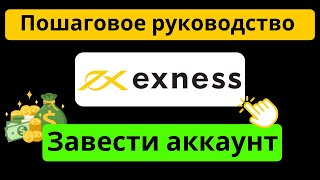 Пошаговое руководство

exness

Завести аккаунт